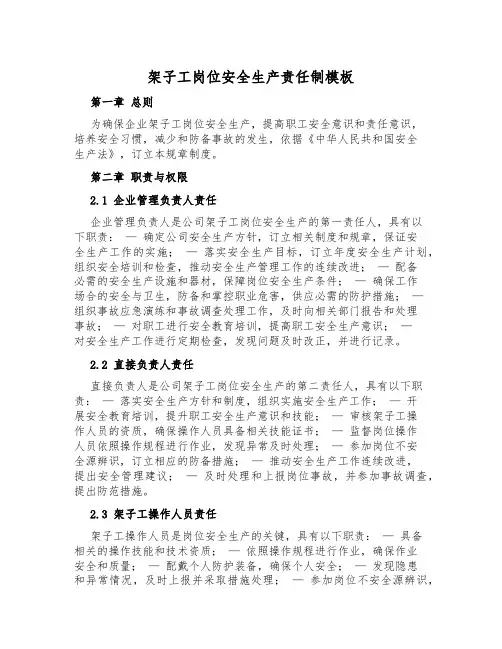 架子工岗位安全生产责任制模板

第一章 总则

为确保企业架子工岗位安全生产，提高职工安全意识和责任意识，培养安全习惯，减少和防备事故的发生，依据《中华人民共和国安全生产法》，订立本规章制度。

第二章 职责与权限

2.1 企业管理负责人责任

企业管理负责人是公司架子工岗位安全生产的第一责任人，具有以下职责： — 确定公司安全生产方针，订立相关制度和规章，保证安全生产工作的实施； — 落实安全生产目标，订立年度安全生产计划，组织安全培训和检查，推动安全生产管理工作的连续改进； — 配备必需的安全生产设施和器材，保障岗位安全生产条件； — 确保工作场合的安全与卫生，防备和掌控职业危害，供应必需的防护措施； — 组织事故应急演练和事故调查处理工作，及时向相关部门报告和处理事故； — 对职工进行安全教育培训，提高职工安全生产意识； — 对安全生产工作进行定期检查，发现问题及时改正，并进行记录。

2.2 直接负责人责任

直接负责人是公司架子工岗位安全生产的第二责任人，具有以下职责： — 落实安全生产方针和制度，组织实施安全生产工作； — 开展安全教育培训，提升职工安全生产意识和技能； — 审核架子工操作人员的资质，确保操作人员具备相关技能证书； — 监督岗位操作人员依照操作规程进行作业，发现异常及时处理； — 参加岗位不安全源辨识，订立相应的防备措施； — 推动安全生产工作连续改进，提出安全管理建议； — 及时处理和上报岗位事故，并参加事故调查，提出防范措施。

2.3 架子工操作人员责任

架子工操作人员是岗位安全生产的关键，具有以下职责： — 具备相关的操作技能和技术资质； — 依照操作规程进行作业，确保作业安全和质量； — 配戴个人防护装备，确保个人安全； — 发现隐患和异常情况，及时上报并采取措施处理； — 参加岗位不安全源辨识，